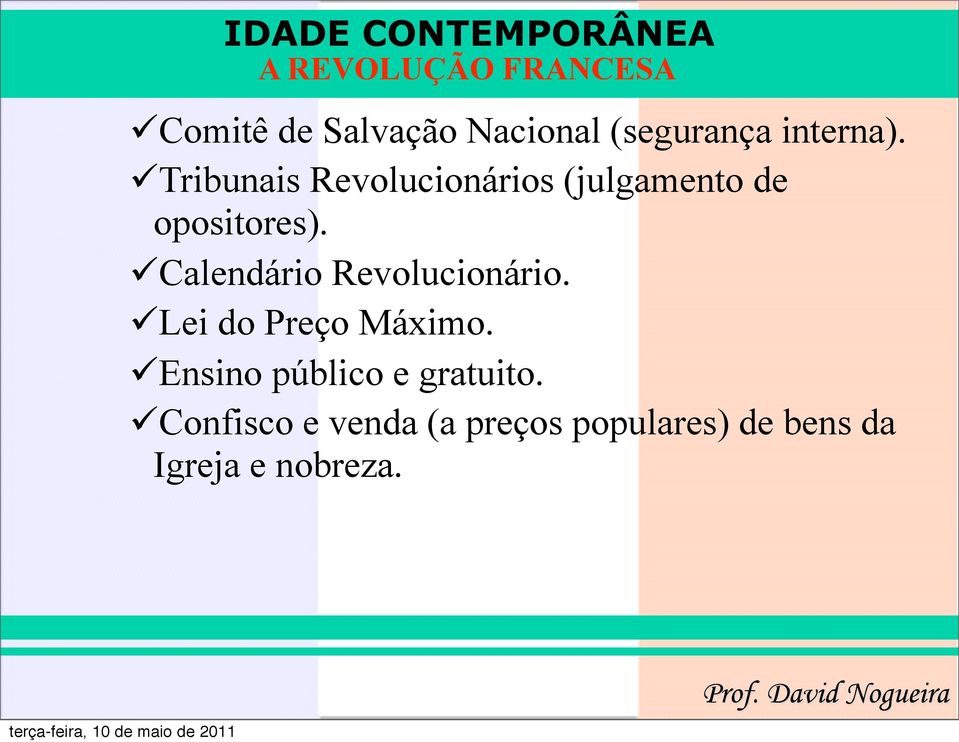 IDADE CONTEMPORÂNEA
A REVOLUÇÃO FRANCESA

✓Comitê de Salvação Nacional (segurança interna).

✓Tribunais Revolucionários (julgamento de opositores).

✓Calendário Revolucionário.

✓Lei do Preço Máximo.

✓Ensino público e gratuito.

✓Confisco e venda (a preços populares) de bens da Igreja e nobreza.

Prof. David Nogueira

terça-feira, 10 de maio de 2011